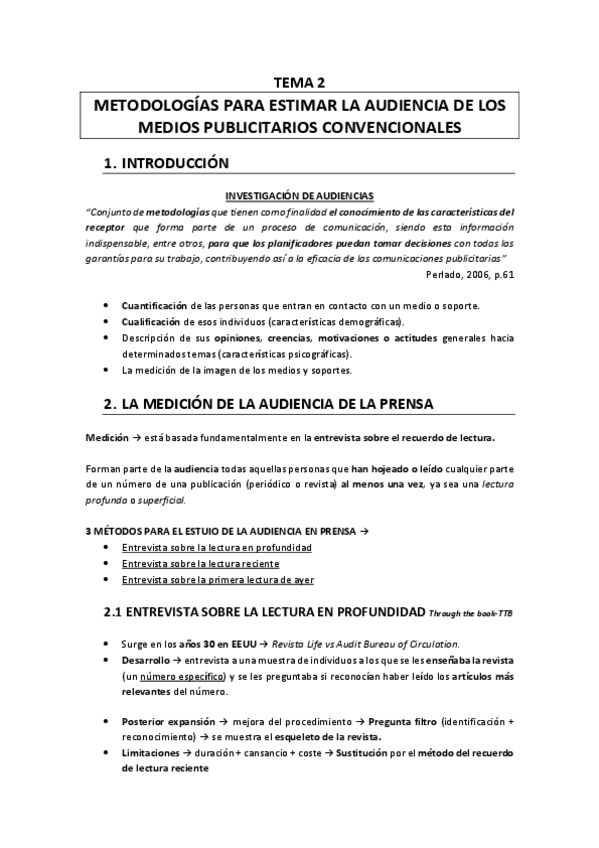 TEMA 2

METODOLOGÍAS PARA ESTIMAR LA AUDIENCIA DE LOS MEDIOS PUBLICITARIOS CONVENCIONALES

1. INTRODUCCIÓN

INVESTIGACIÓN DE AUDIENCIAS

"Conjunto de metodologías que tienen como finalidad el conocimiento de las características del receptor que forma parte de un proceso de comunicación, siendo esta información indispensable, entre otros, para que los planificadores puedan tomar decisiones con todas las garantías para su trabajo, contribuyendo así a la eficacia de las comunicaciones publicitarias"

Perlado, 2006, p.61

• Cuantificación de las personas que entran en contacto con un medio o soporte.
• Cualificación de esos individuos (características demográficas).
• Descripción de sus opiniones, creencias, motivaciones o actitudes generales hacia determinados temas (características psicográficas).
• La medición de la imagen de los medios y soportes.

2. LA MEDICIÓN DE LA AUDIENCIA DE LA PRENSA

Medición → está basada fundamentalmente en la entrevista sobre el recuerdo de lectura.

Forman parte de la audiencia todas aquellas personas que han hojeado o leído cualquier parte de un número de una publicación (periódico o revista) al menos una vez, ya sea una lectura profunda o superficial.

3 MÉTODOS PARA EL ESTUIO DE LA AUDIENCIA EN PRENSA →

• Entrevista sobre la lectura en profundidad
• Entrevista sobre la lectura reciente
• Entrevista sobre la primera lectura de ayer

2.1 ENTREVISTA SOBRE LA LECTURA EN PROFUNDIDAD Through the book-TTB

• Surge en los años 30 en EEUU → Revista Life vs Audit Bureau of Circulation.
• Desarrollo → entrevista a una muestra de individuos a los que se les enseñaba la revista (un número específico) y se les preguntaba si reconocían haber leído los artículos más relevantes del número.

• Posterior expansión → mejora del procedimiento → Pregunta filtro (identificación + reconocimiento) → se muestra el esqueleto de la revista.
• Limitaciones → duración + cansancio + coste → Sustitución por el método del recuerdo de lectura reciente